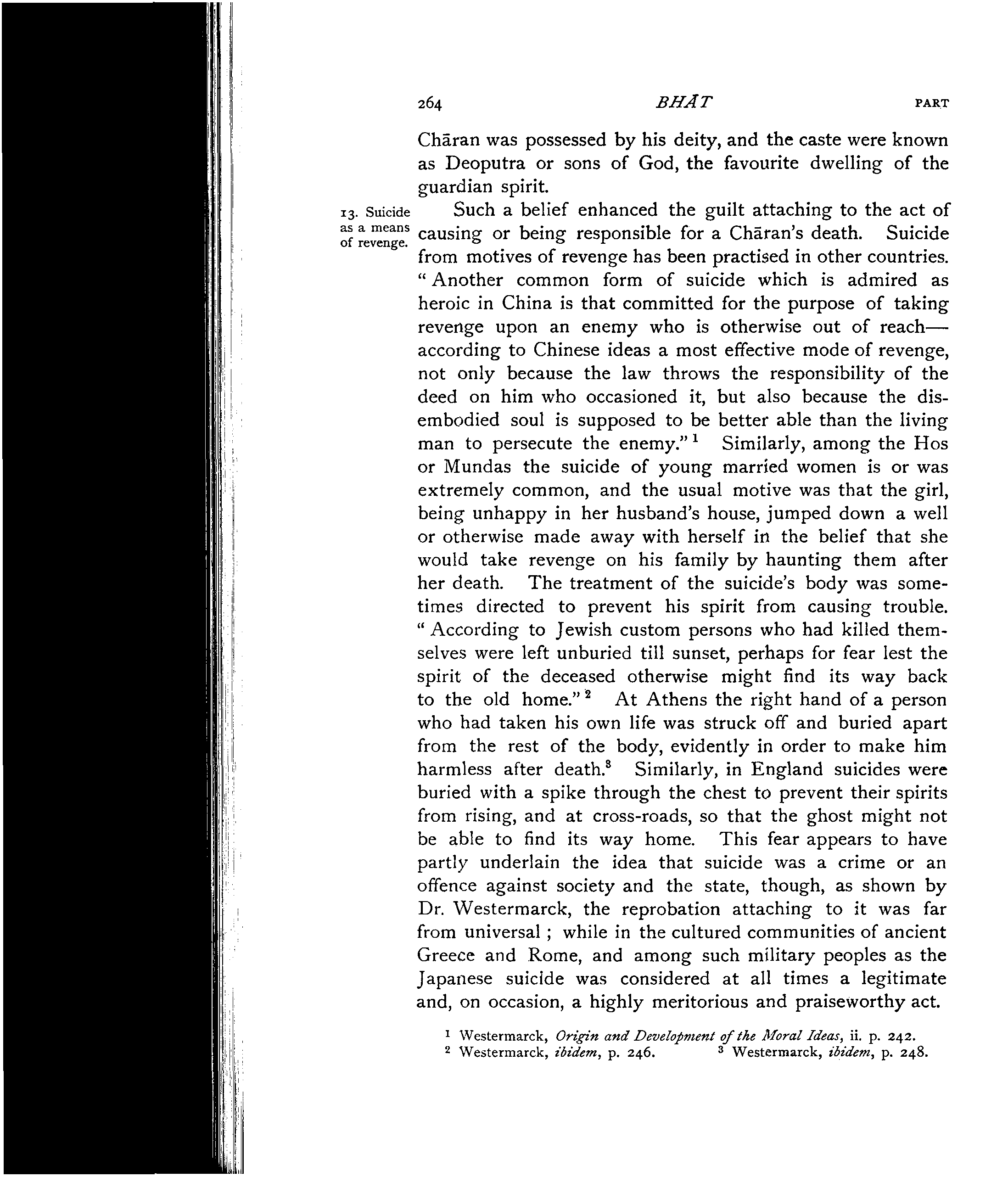 264 BHĀT PART

Chāran was possessed by his deity, and the caste were known as Deoputra or sons of God, the favourite dwelling of the guardian spirit.

13. Suicide as a means of revenge.

Such a belief enhanced the guilt attaching to the act of causing or being responsible for a Chāran's death. Suicide from motives of revenge has been practised in other countries. "Another common form of suicide which is admired as heroic in China is that committed for the purpose of taking revenge upon an enemy who is otherwise out of reach—according to Chinese ideas a most effective mode of revenge, not only because the law throws the responsibility of the deed on him who occasioned it, but also because the disembodied soul is supposed to be better able than the living man to persecute the enemy."$^1$ Similarly, among the Hos or Mundas the suicide of young married women is or was extremely common, and the usual motive was that the girl, being unhappy in her husband's house, jumped down a well or otherwise made away with herself in the belief that she would take revenge on his family by haunting them after her death. The treatment of the suicide's body was sometimes directed to prevent his spirit from causing trouble. "According to Jewish custom persons who had killed themselves were left unburied till sunset, perhaps for fear lest the spirit of the deceased otherwise might find its way back to the old home."$^2$ At Athens the right hand of a person who had taken his own life was struck off and buried apart from the rest of the body, evidently in order to make him harmless after death.$^3$ Similarly, in England suicides were buried with a spike through the chest to prevent their spirits from rising, and at cross-roads, so that the ghost might not be able to find its way home. This fear appears to have partly underlain the idea that suicide was a crime or an offence against society and the state, though, as shown by Dr. Westermarck, the reprobation attaching to it was far from universal; while in the cultured communities of ancient Greece and Rome, and among such military peoples as the Japanese suicide was considered at all times a legitimate and, on occasion, a highly meritorious and praiseworthy act.

$^1$ Westermarck, Origin and Development of the Moral Ideas, ii. p. 242.
$^2$ Westermarck, ibidem, p. 246. $^3$ Westermarck, ibidem, p. 248.